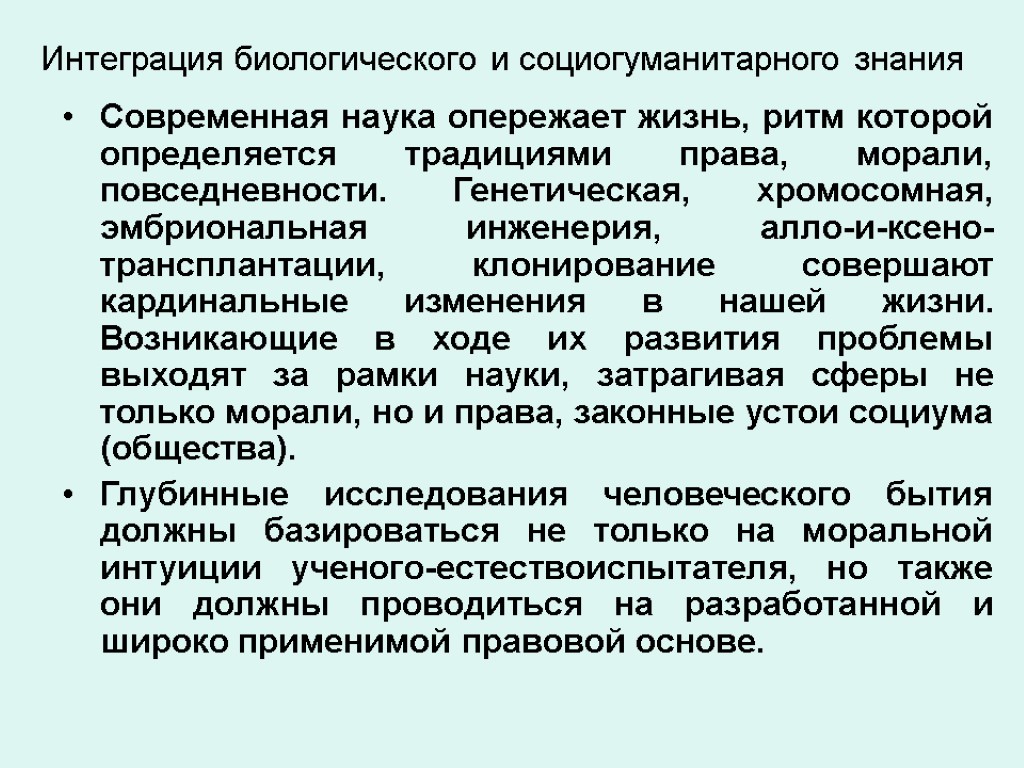 Интеграция биологического и социогуманитарного знания

• Современная наука опережает жизнь, ритм которой определяется традициями права, морали, повседневности. Генетическая, хромосомная, эмбриональная инженерия, алло-и-ксено-трансплантации, клонирование совершают кардинальные изменения в нашей жизни. Возникающие в ходе их развития проблемы выходят за рамки науки, затрагивая сферы не только морали, но и права, законные устои социума (общества).

• Глубинные исследования человеческого бытия должны базироваться не только на моральной интуиции ученого-естествоиспытателя, но также они должны проводиться на разработанной и широко применимой правовой основе.